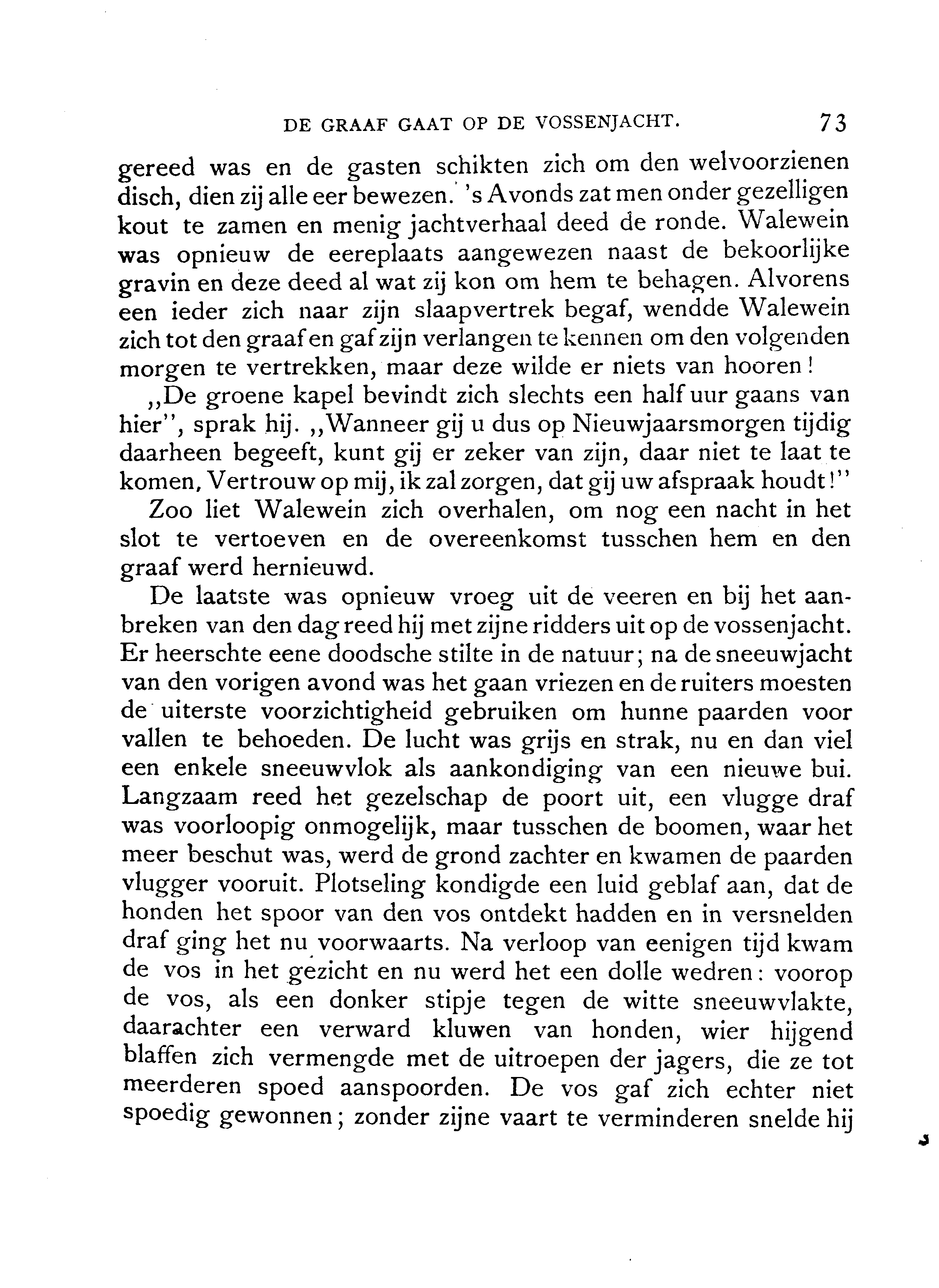 DE GRAAF GAAT OP DE VOSSENJACHT. 73

gereed was en de gasten schikten zich om den welvoorzienen disch, dien zij alle eer bewezen. 's Avonds zat men onder gezelligen kout te zamen en menig jachtverhaal deed de ronde. Walewein was opnieuw de eereplaats aangewezen naast de bekoorlijke gravin en deze deed al wat zij kon om hem te behagen. Alvorens een ieder zich naar zijn slaapvertrek begaf, wendde Walewein zich tot den graaf en gaf zijn verlangen te kennen om den volgenden morgen te vertrekken, maar deze wilde er niets van hooren!

„De groene kapel bevindt zich slechts een half uur gaans van hier", sprak hij. „Wanneer gij u dus op Nieuwjaarsmorgen tijdig daarheen begeeft, kunt gij er zeker van zijn, daar niet te laat te komen, Vertrouw op mij, ik zal zorgen, dat gij uw afspraak houdt!"

Zoo liet Walewein zich overhalen, om nog een nacht in het slot te vertoeven en de overeenkomst tusschen hem en den graaf werd hernieuwd.

De laatste was opnieuw vroeg uit de veeren en bij het aanbreken van den dag reed hij met zijne ridders uit op de vossenjacht. Er heerschte eene doodsche stilte in de natuur; na de sneeuwjacht van den vorigen avond was het gaan vriezen en de ruiters moesten de uiterste voorzichtigheid gebruiken om hunne paarden voor vallen te behoeden. De lucht was grijs en strak, nu en dan viel een enkele sneeuwvlok als aankondiging van een nieuwe bui. Langzaam reed het gezelschap de poort uit, een vlugge draf was voorloopig onmogelijk, maar tusschen de boomen, waar het meer beschut was, werd de grond zachter en kwamen de paarden vlugger vooruit. Plotseling kondigde een luid geblaf aan, dat de honden het spoor van den vos ontdekt hadden en in versnelden draf ging het nu voorwaarts. Na verloop van eenigen tijd kwam de vos in het gezicht en nu werd het een dolle wedren: voorop de vos, als een donker stipje tegen de witte sneeuwvlakte, daarachter een verward kluwen van honden, wier hijgend blaffen zich vermengde met de uitroepen der jagers, die ze tot meerderen spoed aanspoorden. De vos gaf zich echter niet spoedig gewonnen; zonder zijne vaart te verminderen snelde hij